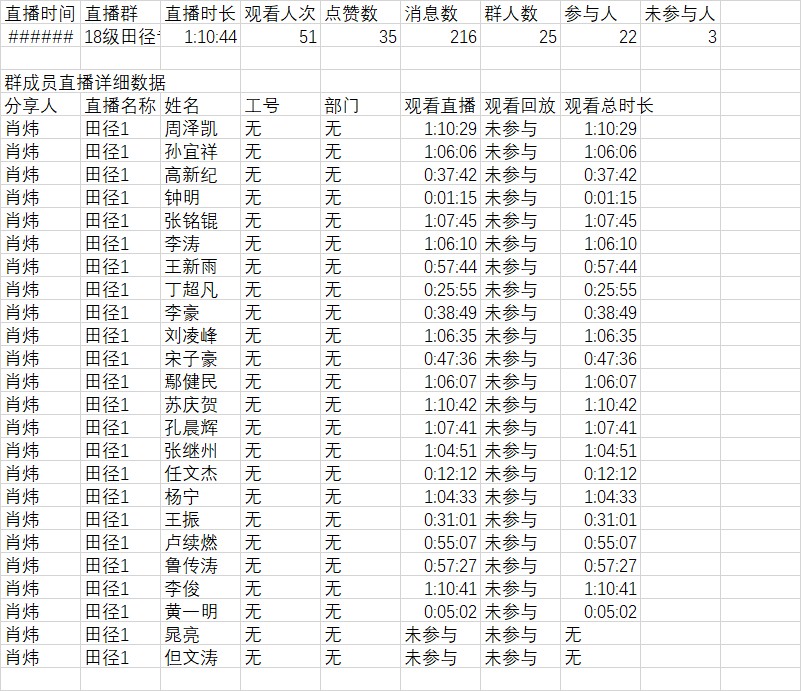 | 直播时间 | 直播群 | 直播时长 | 观看人次 | 点赞数 | 消息数 | 群人数 | 参与人 | 未参与人 |
|---|---|---|---|---|---|---|---|---|
| ###### | 18级田径 | 1:10:44 | 51 | 35 | 216 | 25 | 22 | 3 |

群成员直播详细数据

| 分享人 | 直播名称 | 姓名 | 工号 | 部门 | 观看直播 | 观看回放 | 观看总时长 |
|---|---|---|---|---|---|---|---|
| 肖炜 | 田径1 | 周泽凯 | 无 | 无 | 1:10:29 | 未参与 | 1:10:29 |
| 肖炜 | 田径1 | 孙宜祥 | 无 | 无 | 1:06:06 | 未参与 | 1:06:06 |
| 肖炜 | 田径1 | 高新纪 | 无 | 无 | 0:37:42 | 未参与 | 0:37:42 |
| 肖炜 | 田径1 | 钟明 | 无 | 无 | 0:01:15 | 未参与 | 0:01:15 |
| 肖炜 | 田径1 | 张铭锟 | 无 | 无 | 1:07:45 | 未参与 | 1:07:45 |
| 肖炜 | 田径1 | 李涛 | 无 | 无 | 1:06:10 | 未参与 | 1:06:10 |
| 肖炜 | 田径1 | 王新雨 | 无 | 无 | 0:57:44 | 未参与 | 0:57:44 |
| 肖炜 | 田径1 | 丁超凡 | 无 | 无 | 0:25:55 | 未参与 | 0:25:55 |
| 肖炜 | 田径1 | 李豪 | 无 | 无 | 0:38:49 | 未参与 | 0:38:49 |
| 肖炜 | 田径1 | 刘凌峰 | 无 | 无 | 1:06:35 | 未参与 | 1:06:35 |
| 肖炜 | 田径1 | 宋子豪 | 无 | 无 | 0:47:36 | 未参与 | 0:47:36 |
| 肖炜 | 田径1 | 鄢健民 | 无 | 无 | 1:06:07 | 未参与 | 1:06:07 |
| 肖炜 | 田径1 | 苏庆贺 | 无 | 无 | 1:10:42 | 未参与 | 1:10:42 |
| 肖炜 | 田径1 | 孔晨辉 | 无 | 无 | 1:07:41 | 未参与 | 1:07:41 |
| 肖炜 | 田径1 | 张继州 | 无 | 无 | 1:04:51 | 未参与 | 1:04:51 |
| 肖炜 | 田径1 | 任文杰 | 无 | 无 | 0:12:12 | 未参与 | 0:12:12 |
| 肖炜 | 田径1 | 杨宁 | 无 | 无 | 1:04:33 | 未参与 | 1:04:33 |
| 肖炜 | 田径1 | 王振 | 无 | 无 | 0:31:01 | 未参与 | 0:31:01 |
| 肖炜 | 田径1 | 卢续燃 | 无 | 无 | 0:55:07 | 未参与 | 0:55:07 |
| 肖炜 | 田径1 | 鲁传涛 | 无 | 无 | 0:57:27 | 未参与 | 0:57:27 |
| 肖炜 | 田径1 | 李俊 | 无 | 无 | 1:10:41 | 未参与 | 1:10:41 |
| 肖炜 | 田径1 | 黄一明 | 无 | 无 | 0:05:02 | 未参与 | 0:05:02 |
| 肖炜 | 田径1 | 晁亮 | 无 | 无 | 未参与 | 未参与 | 无 |
| 肖炜 | 田径1 | 但文涛 | 无 | 无 | 未参与 | 未参与 | 无 |